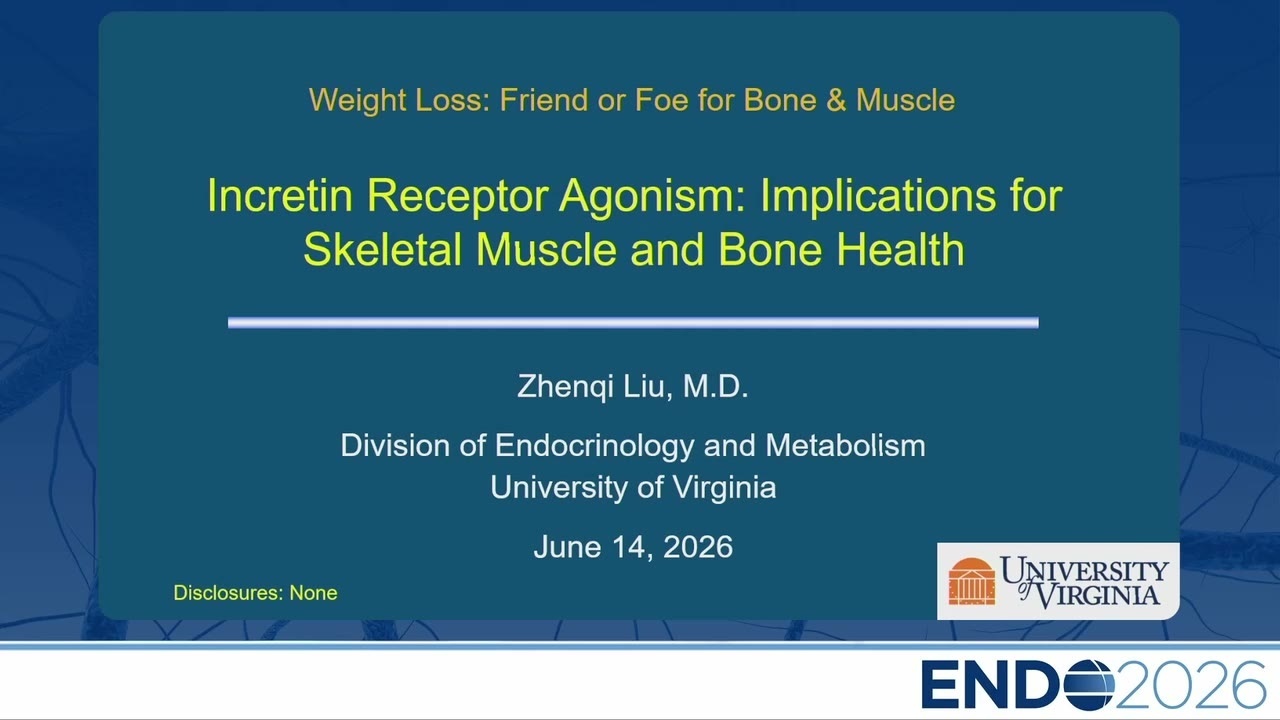 Weight Loss: Friend or Foe for Bone & Muscle

Incretin Receptor Agonism: Implications for Skeletal Muscle and Bone Health

Zhenqi Liu, M.D.

Division of Endocrinology and Metabolism
University of Virginia

June 14, 2026

Disclosures: None

UNIVERSITY of VIRGINIA

ENDO2026